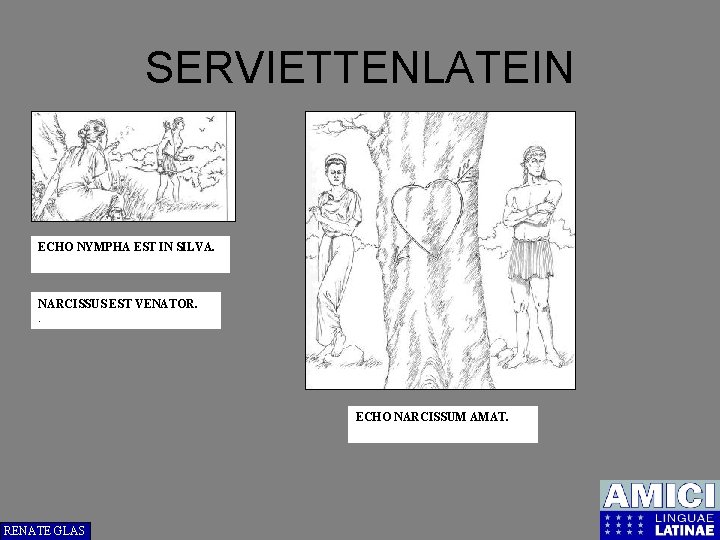 SERVIETTENLATEIN

ECHO NYMPHA EST IN SILVA.

NARCISSUS EST VENATOR.
.

ECHO NARCISSUM AMAT.

RENATE GLAS

AMICI LINGUAE LATINAE